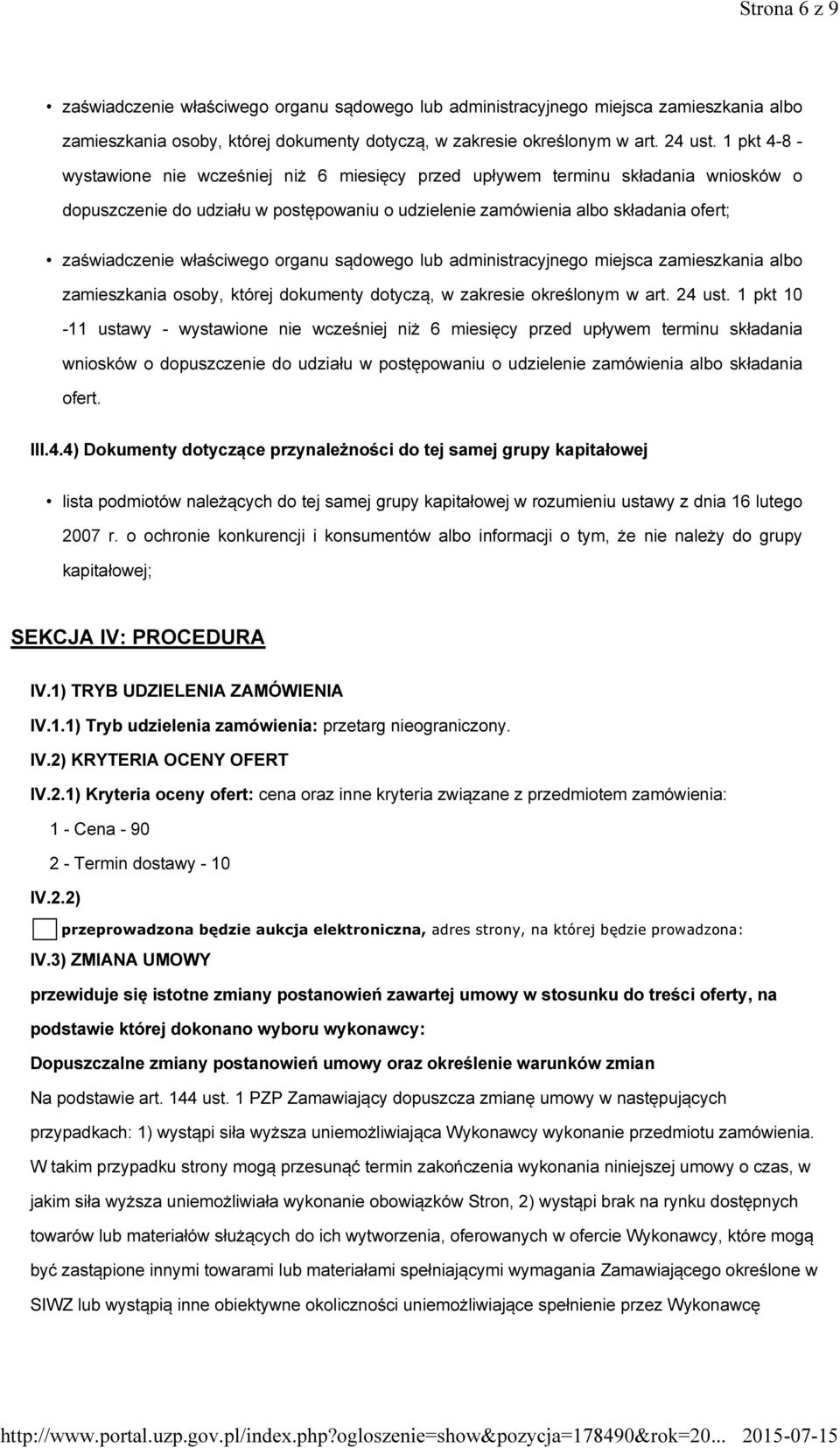 Strona 6 z 9

• zaświadczenie właściwego organu sądowego lub administracyjnego miejsca zamieszkania albo zamieszkania osoby, której dokumenty dotyczą, w zakresie określonym w art. 24 ust. 1 pkt 4-8 - wystawione nie wcześniej niż 6 miesięcy przed upływem terminu składania wniosków o dopuszczenie do udziału w postępowaniu o udzielenie zamówienia albo składania ofert;

• zaświadczenie właściwego organu sądowego lub administracyjnego miejsca zamieszkania albo zamieszkania osoby, której dokumenty dotyczą, w zakresie określonym w art. 24 ust. 1 pkt 10 -11 ustawy - wystawione nie wcześniej niż 6 miesięcy przed upływem terminu składania wniosków o dopuszczenie do udziału w postępowaniu o udzielenie zamówienia albo składania ofert.

III.4.4) Dokumenty dotyczące przynależności do tej samej grupy kapitałowej

• lista podmiotów należących do tej samej grupy kapitałowej w rozumieniu ustawy z dnia 16 lutego 2007 r. o ochronie konkurencji i konsumentów albo informacji o tym, że nie należy do grupy kapitałowej;

SEKCJA IV: PROCEDURA

IV.1) TRYB UDZIELENIA ZAMÓWIENIA

IV.1.1) Tryb udzielenia zamówienia: przetarg nieograniczony.

IV.2) KRYTERIA OCENY OFERT

IV.2.1) Kryteria oceny ofert: cena oraz inne kryteria związane z przedmiotem zamówienia:

1 - Cena - 90

2 - Termin dostawy - 10

IV.2.2)

przeprowadzona będzie aukcja elektroniczna, adres strony, na której będzie prowadzona:

IV.3) ZMIANA UMOWY

przewiduje się istotne zmiany postanowień zawartej umowy w stosunku do treści oferty, na podstawie której dokonano wyboru wykonawcy:

Dopuszczalne zmiany postanowień umowy oraz określenie warunków zmian

Na podstawie art. 144 ust. 1 PZP Zamawiający dopuszcza zmianę umowy w następujących przypadkach: 1) wystąpi siła wyższa uniemożliwiająca Wykonawcy wykonanie przedmiotu zamówienia. W takim przypadku strony mogą przesunąć termin zakończenia wykonania niniejszej umowy o czas, w jakim siła wyższa uniemożliwiała wykonanie obowiązków Stron, 2) wystąpi brak na rynku dostępnych towarów lub materiałów służących do ich wytworzenia, oferowanych w ofercie Wykonawcy, które mogą być zastąpione innymi towarami lub materiałami spełniającymi wymagania Zamawiającego określone w SIWZ lub wystąpią inne obiektywne okoliczności uniemożliwiające spełnienie przez Wykonawcę

http://www.portal.uzp.gov.pl/index.php?ogloszenie=show&pozycja=178490&rok=20... 2015-07-15